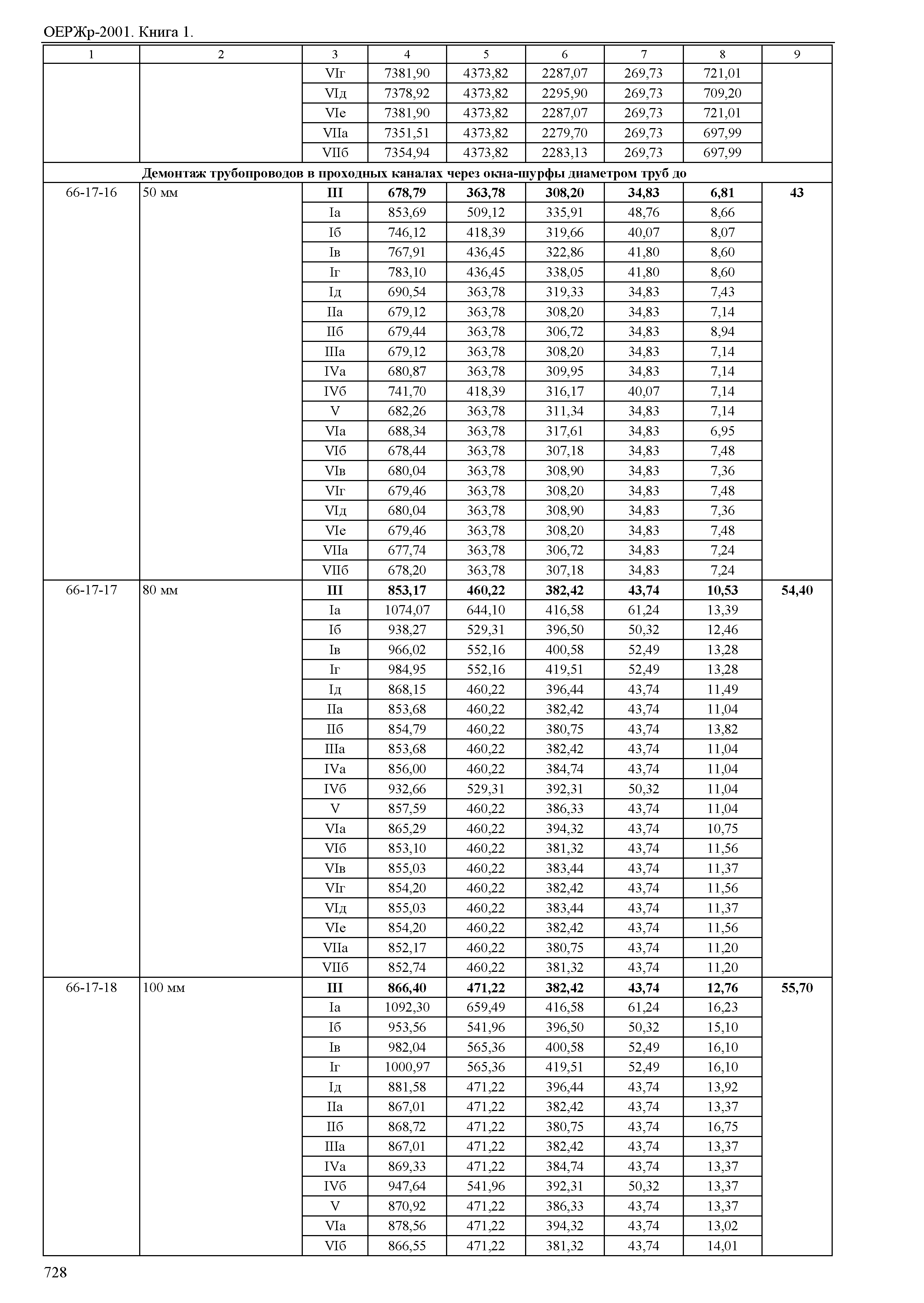 ОЕРЖр-2001. Книга 1.

| 1 | 2 | 3 | 4 | 5 | 6 | 7 | 8 | 9 |
|---|---|---|---|---|---|---|---|---|
| | | VIг | 7381,90 | 4373,82 | 2287,07 | 269,73 | 721,01 | |
| | | VIд | 7378,92 | 4373,82 | 2295,90 | 269,73 | 709,20 | |
| | | VIе | 7381,90 | 4373,82 | 2287,07 | 269,73 | 721,01 | |
| | | VIIа | 7351,51 | 4373,82 | 2279,70 | 269,73 | 697,99 | |
| | | VIIб | 7354,94 | 4373,82 | 2283,13 | 269,73 | 697,99 | |
| | **Демонтаж трубопроводов в проходных каналах через окна-шурфы диаметром труб до** | | | | | | | |
| 66-17-16 | 50 мм | **III** | **678,79** | **363,78** | **308,20** | **34,83** | **6,81** | **43** |
| | | Iа | 853,69 | 509,12 | 335,91 | 48,76 | 8,66 | |
| | | Iб | 746,12 | 418,39 | 319,66 | 40,07 | 8,07 | |
| | | Iв | 767,91 | 436,45 | 322,86 | 41,80 | 8,60 | |
| | | Iг | 783,10 | 436,45 | 338,05 | 41,80 | 8,60 | |
| | | Iд | 690,54 | 363,78 | 319,33 | 34,83 | 7,43 | |
| | | IIа | 679,12 | 363,78 | 308,20 | 34,83 | 7,14 | |
| | | IIб | 679,44 | 363,78 | 306,72 | 34,83 | 8,94 | |
| | | IIIа | 679,12 | 363,78 | 308,20 | 34,83 | 7,14 | |
| | | IVа | 680,87 | 363,78 | 309,95 | 34,83 | 7,14 | |
| | | IVб | 741,70 | 418,39 | 316,17 | 40,07 | 7,14 | |
| | | V | 682,26 | 363,78 | 311,34 | 34,83 | 7,14 | |
| | | VIа | 688,34 | 363,78 | 317,61 | 34,83 | 6,95 | |
| | | VIб | 678,44 | 363,78 | 307,18 | 34,83 | 7,48 | |
| | | VIв | 680,04 | 363,78 | 308,90 | 34,83 | 7,36 | |
| | | VIг | 679,46 | 363,78 | 308,20 | 34,83 | 7,48 | |
| | | VIд | 680,04 | 363,78 | 308,90 | 34,83 | 7,36 | |
| | | VIе | 679,46 | 363,78 | 308,20 | 34,83 | 7,48 | |
| | | VIIа | 677,74 | 363,78 | 306,72 | 34,83 | 7,24 | |
| | | VIIб | 678,20 | 363,78 | 307,18 | 34,83 | 7,24 | |
| 66-17-17 | 80 мм | **III** | **853,17** | **460,22** | **382,42** | **43,74** | **10,53** | **54,40** |
| | | Iа | 1074,07 | 644,10 | 416,58 | 61,24 | 13,39 | |
| | | Iб | 938,27 | 529,31 | 396,50 | 50,32 | 12,46 | |
| | | Iв | 966,02 | 552,16 | 400,58 | 52,49 | 13,28 | |
| | | Iг | 984,95 | 552,16 | 419,51 | 52,49 | 13,28 | |
| | | Iд | 868,15 | 460,22 | 396,44 | 43,74 | 11,49 | |
| | | IIа | 853,68 | 460,22 | 382,42 | 43,74 | 11,04 | |
| | | IIб | 854,79 | 460,22 | 380,75 | 43,74 | 13,82 | |
| | | IIIа | 853,68 | 460,22 | 382,42 | 43,74 | 11,04 | |
| | | IVа | 856,00 | 460,22 | 384,74 | 43,74 | 11,04 | |
| | | IVб | 932,66 | 529,31 | 392,31 | 50,32 | 11,04 | |
| | | V | 857,59 | 460,22 | 386,33 | 43,74 | 11,04 | |
| | | VIа | 865,29 | 460,22 | 394,32 | 43,74 | 10,75 | |
| | | VIб | 853,10 | 460,22 | 381,32 | 43,74 | 11,56 | |
| | | VIв | 855,03 | 460,22 | 383,44 | 43,74 | 11,37 | |
| | | VIг | 854,20 | 460,22 | 382,42 | 43,74 | 11,56 | |
| | | VIд | 855,03 | 460,22 | 383,44 | 43,74 | 11,37 | |
| | | VIе | 854,20 | 460,22 | 382,42 | 43,74 | 11,56 | |
| | | VIIа | 852,17 | 460,22 | 380,75 | 43,74 | 11,20 | |
| | | VIIб | 852,74 | 460,22 | 381,32 | 43,74 | 11,20 | |
| 66-17-18 | 100 мм | **III** | **866,40** | **471,22** | **382,42** | **43,74** | **12,76** | **55,70** |
| | | Iа | 1092,30 | 659,49 | 416,58 | 61,24 | 16,23 | |
| | | Iб | 953,56 | 541,96 | 396,50 | 50,32 | 15,10 | |
| | | Iв | 982,04 | 565,36 | 400,58 | 52,49 | 16,10 | |
| | | Iг | 1000,97 | 565,36 | 419,51 | 52,49 | 16,10 | |
| | | Iд | 881,58 | 471,22 | 396,44 | 43,74 | 13,92 | |
| | | IIа | 867,01 | 471,22 | 382,42 | 43,74 | 13,37 | |
| | | IIб | 868,72 | 471,22 | 380,75 | 43,74 | 16,75 | |
| | | IIIа | 867,01 | 471,22 | 382,42 | 43,74 | 13,37 | |
| | | IVа | 869,33 | 471,22 | 384,74 | 43,74 | 13,37 | |
| | | IVб | 947,64 | 541,96 | 392,31 | 50,32 | 13,37 | |
| | | V | 870,92 | 471,22 | 386,33 | 43,74 | 13,37 | |
| | | VIа | 878,56 | 471,22 | 394,32 | 43,74 | 13,02 | |
| | | VIб | 866,55 | 471,22 | 381,32 | 43,74 | 14,01 | |

728